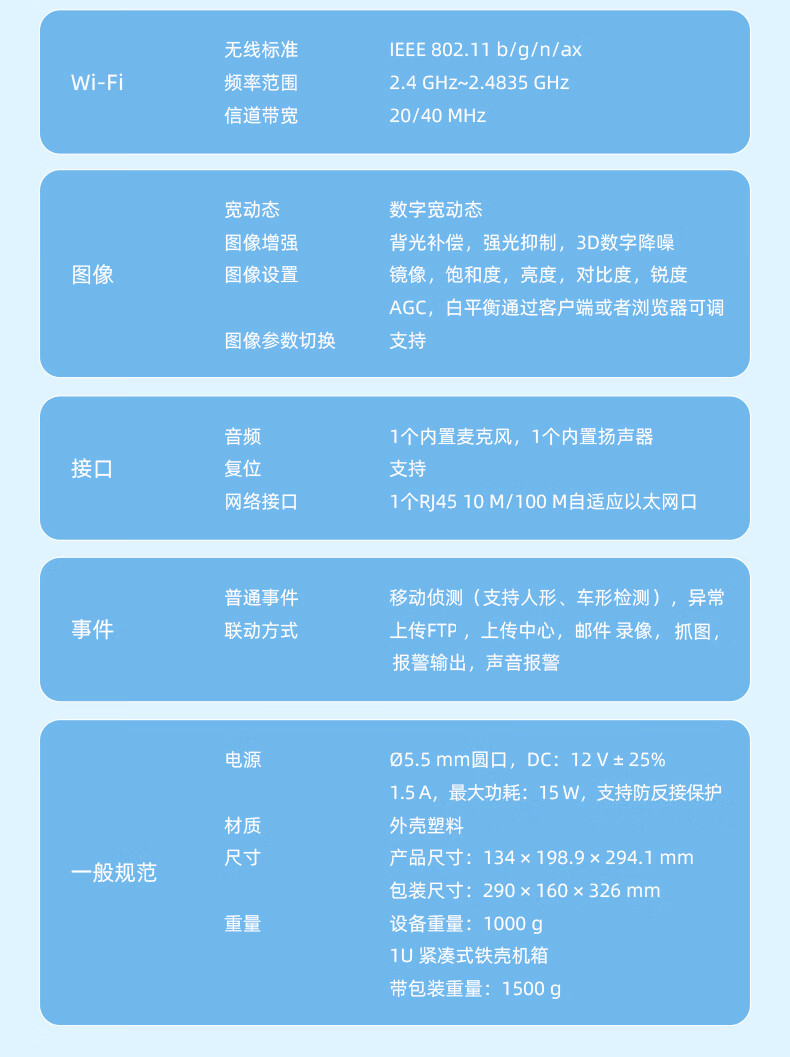 Wi-Fi

无线标准 IEEE 802.11 b/g/n/ax
频率范围 2.4 GHz~2.4835 GHz
信道带宽 20/40 MHz

图像

宽动态 数字宽动态
图像增强 背光补偿，强光抑制，3D数字降噪
图像设置 镜像，饱和度，亮度，对比度，锐度 AGC，白平衡通过客户端或者浏览器可调
图像参数切换 支持

接口

音频 1个内置麦克风，1个内置扬声器
复位 支持
网络接口 1个RJ45 10 M/100 M自适应以太网口

事件

普通事件 移动侦测（支持人形、车形检测），异常
联动方式 上传FTP，上传中心，邮件 录像，抓图，报警输出，声音报警

一般规范

电源 Ø5.5 mm圆口，DC：12 V ± 25% 1.5 A，最大功耗：15 W，支持防反接保护
材质 外壳塑料
尺寸 产品尺寸：134 × 198.9 × 294.1 mm
包装尺寸：290 × 160 × 326 mm
重量 设备重量：1000 g
1U 紧凑式铁壳机箱
带包装重量：1500 g